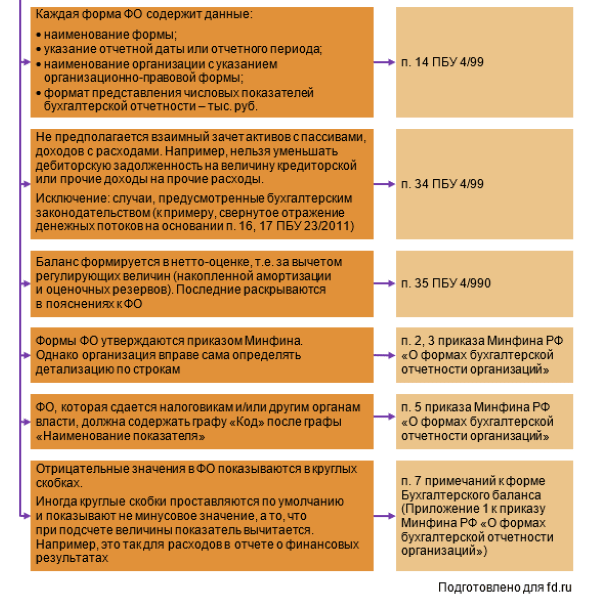 Каждая форма ФО содержит данные:

• наименование формы;
• указание отчетной даты или отчетного периода;
• наименование организации с указанием организационно-правовой формы;
• формат представления числовых показателей бухгалтерской отчетности – тыс. руб.

п. 14 ПБУ 4/99

Не предполагается взаимный зачет активов с пассивами, доходов с расходами. Например, нельзя уменьшать дебиторскую задолженность на величину кредиторской или прочие доходы на прочие расходы.

Исключение: случаи, предусмотренные бухгалтерским законодательством (к примеру, свернутое отражение денежных потоков на основании п. 16, 17 ПБУ 23/2011)

п. 34 ПБУ 4/99

Баланс формируется в нетто-оценке, т.е. за вычетом регулирующих величин (накопленной амортизации и оценочных резервов). Последние раскрываются в пояснениях к ФО

п. 35 ПБУ 4/990

Формы ФО утверждаются приказом Минфина. Однако организация вправе сама определять детализацию по строкам

п. 2, 3 приказа Минфина РФ «О формах бухгалтерской отчетности организаций»

ФО, которая сдается налоговикам и/или другим органам власти, должна содержать графу «Код» после графы «Наименование показателя»

п. 5 приказа Минфина РФ «О формах бухгалтерской отчетности организаций»

Отрицательные значения в ФО показываются в круглых скобках.

Иногда круглые скобки проставляются по умолчанию и показывают не минусовое значение, а то, что при подсчете величины показатель вычитается. Например, это так для расходов в отчете о финансовых результатах

п. 7 примечаний к форме Бухгалтерского баланса (Приложение 1 к приказу Минфина РФ «О формах бухгалтерской отчетности организаций»)

Подготовлено для fd.ru